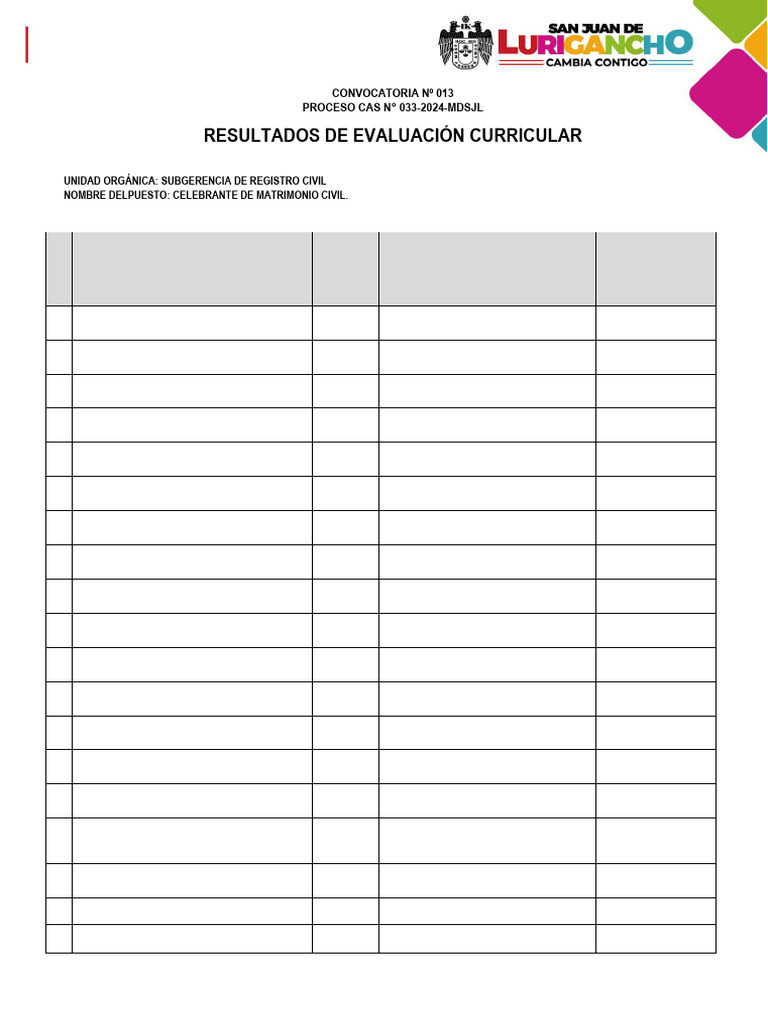 SAN JUAN DE LURIGANCHO
CAMBIA CONTIGO

CONVOCATORIA Nº 013
PROCESO CAS N° 033-2024-MDSJL

RESULTADOS DE EVALUACIÓN CURRICULAR

UNIDAD ORGÁNICA: SUBGERENCIA DE REGISTRO CIVIL
NOMBRE DELPUESTO: CELEBRANTE DE MATRIMONIO CIVIL.